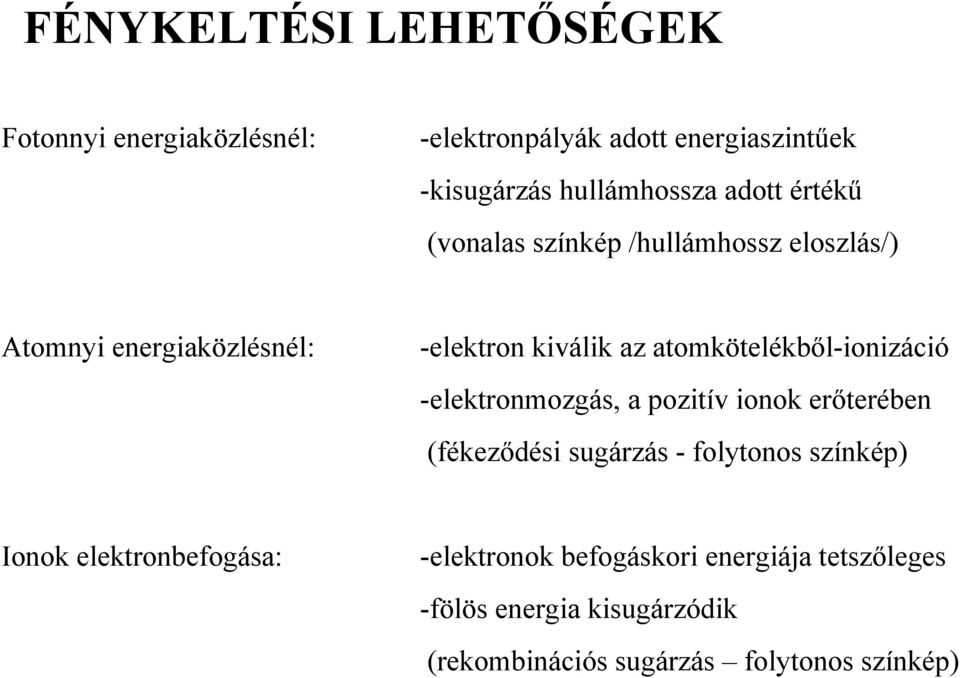 FÉNYKELTÉSI LEHETŐSÉGEK

Fotonnyi energiaközlésnél: -elektronpályák adott energiaszintűek
-kisugárzás hullámhossza adott értékű
(vonalas színkép /hullámhossz eloszlás/)

Atomnyi energiaközlésnél: -elektron kiválik az atomkötelékből-ionizáció
-elektronmozgás, a pozitív ionok erőterében
(fékeződési sugárzás - folytonos színkép)

Ionok elektronbefogása: -elektronok befogáskori energiája tetszőleges
-fölös energia kisugárzódik
(rekombinációs sugárzás – folytonos színkép)